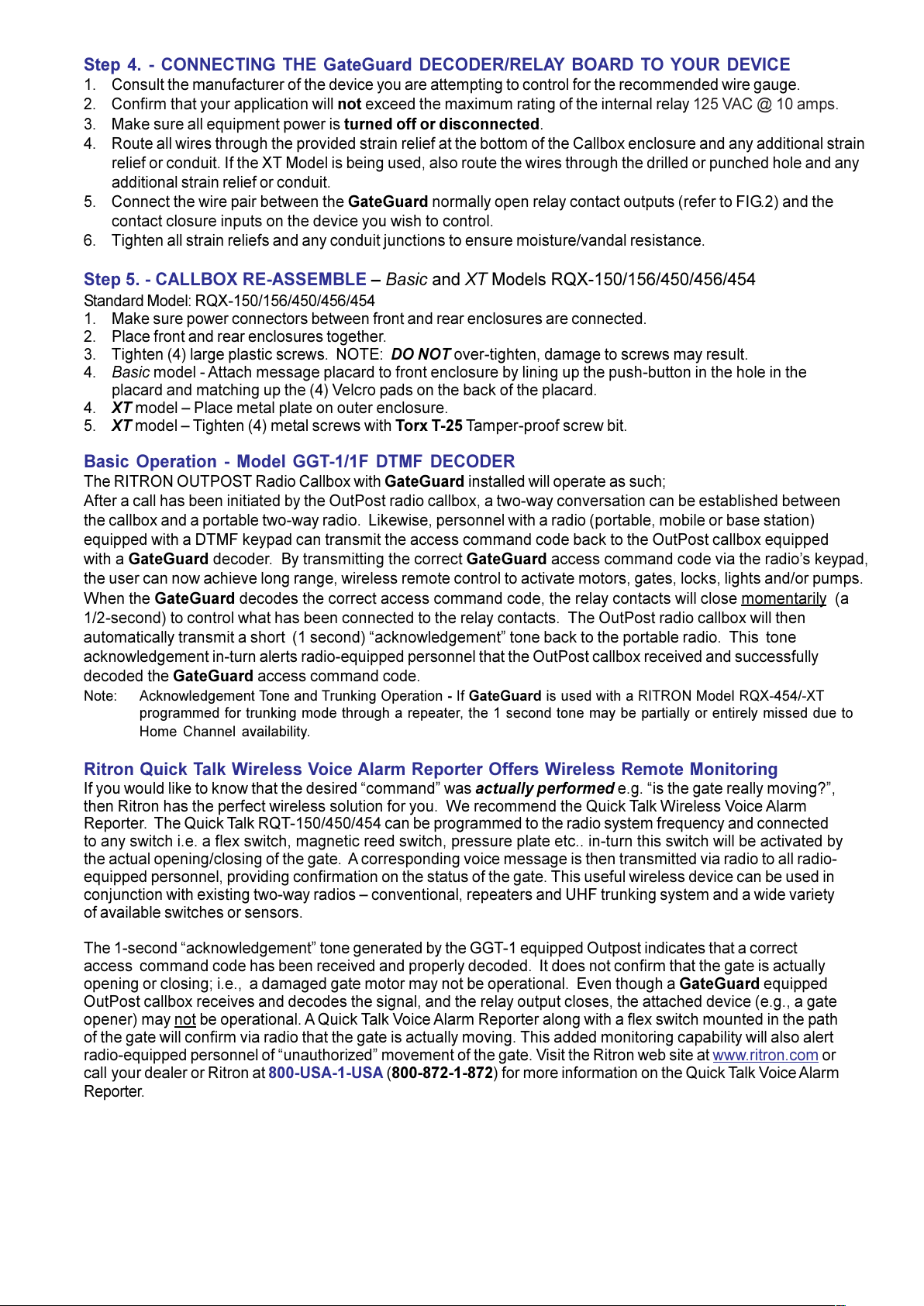 Step 4. - CONNECTING THE GateGuard DECODER/RELAY BOARD TO YOUR DEVICE
1. Consult the manufacturer of the device you are attempting to control for the recommended wire gauge.
2. Confirm that your application will not exceed the maximum rating of the internal relay 125 VAC @ 10 amps.
3. Make sure all equipment power is turned off or disconnected.
4. Route all wires through the provided strain relief at the bottom of the Callbox enclosure and any additional strain relief or conduit. If the XT Model is being used, also route the wires through the drilled or punched hole and any additional strain relief or conduit.
5. Connect the wire pair between the GateGuard normally open relay contact outputs (refer to FIG.2) and the contact closure inputs on the device you wish to control.
6. Tighten all strain reliefs and any conduit junctions to ensure moisture/vandal resistance.

Step 5. - CALLBOX RE-ASSEMBLE – Basic and XT Models RQX-150/156/450/456/454
Standard Model: RQX-150/156/450/456/454
1. Make sure power connectors between front and rear enclosures are connected.
2. Place front and rear enclosures together.
3. Tighten (4) large plastic screws. NOTE: DO NOT over-tighten, damage to screws may result.
4. Basic model - Attach message placard to front enclosure by lining up the push-button in the hole in the placard and matching up the (4) Velcro pads on the back of the placard.
4. XT model – Place metal plate on outer enclosure.
5. XT model – Tighten (4) metal screws with Torx T-25 Tamper-proof screw bit.

Basic Operation - Model GGT-1/1F DTMF DECODER
The RITRON OUTPOST Radio Callbox with GateGuard installed will operate as such;
After a call has been initiated by the OutPost radio callbox, a two-way conversation can be established between the callbox and a portable two-way radio. Likewise, personnel with a radio (portable, mobile or base station) equipped with a DTMF keypad can transmit the access command code back to the OutPost callbox equipped with a GateGuard decoder. By transmitting the correct GateGuard access command code via the radio’s keypad, the user can now achieve long range, wireless remote control to activate motors, gates, locks, lights and/or pumps. When the GateGuard decodes the correct access command code, the relay contacts will close momentarily (a 1/2-second) to control what has been connected to the relay contacts. The OutPost radio callbox will then automatically transmit a short (1 second) “acknowledgement” tone back to the portable radio. This tone acknowledgement in-turn alerts radio-equipped personnel that the OutPost callbox received and successfully decoded the GateGuard access command code.
Note: Acknowledgement Tone and Trunking Operation - If GateGuard is used with a RITRON Model RQX-454/-XT programmed for trunking mode through a repeater, the 1 second tone may be partially or entirely missed due to Home Channel availability.

Ritron Quick Talk Wireless Voice Alarm Reporter Offers Wireless Remote Monitoring
If you would like to know that the desired “command” was actually performed e.g. “is the gate really moving?”, then Ritron has the perfect wireless solution for you. We recommend the Quick Talk Wireless Voice Alarm Reporter. The Quick Talk RQT-150/450/454 can be programmed to the radio system frequency and connected to any switch i.e. a flex switch, magnetic reed switch, pressure plate etc.. in-turn this switch will be activated by the actual opening/closing of the gate. A corresponding voice message is then transmitted via radio to all radio-equipped personnel, providing confirmation on the status of the gate. This useful wireless device can be used in conjunction with existing two-way radios – conventional, repeaters and UHF trunking system and a wide variety of available switches or sensors.

The 1-second “acknowledgement” tone generated by the GGT-1 equipped Outpost indicates that a correct access command code has been received and properly decoded. It does not confirm that the gate is actually opening or closing; i.e., a damaged gate motor may not be operational. Even though a GateGuard equipped OutPost callbox receives and decodes the signal, and the relay output closes, the attached device (e.g., a gate opener) may not be operational. A Quick Talk Voice Alarm Reporter along with a flex switch mounted in the path of the gate will confirm via radio that the gate is actually moving. This added monitoring capability will also alert radio-equipped personnel of “unauthorized” movement of the gate. Visit the Ritron web site at www.ritron.com or call your dealer or Ritron at 800-USA-1-USA (800-872-1-872) for more information on the Quick Talk Voice Alarm Reporter.